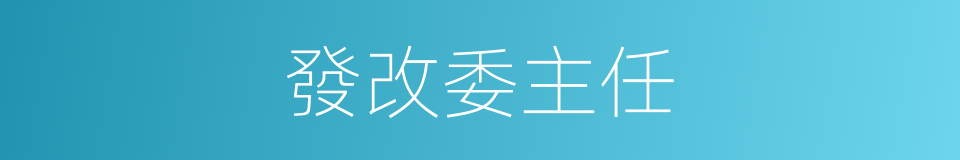 發改委主任